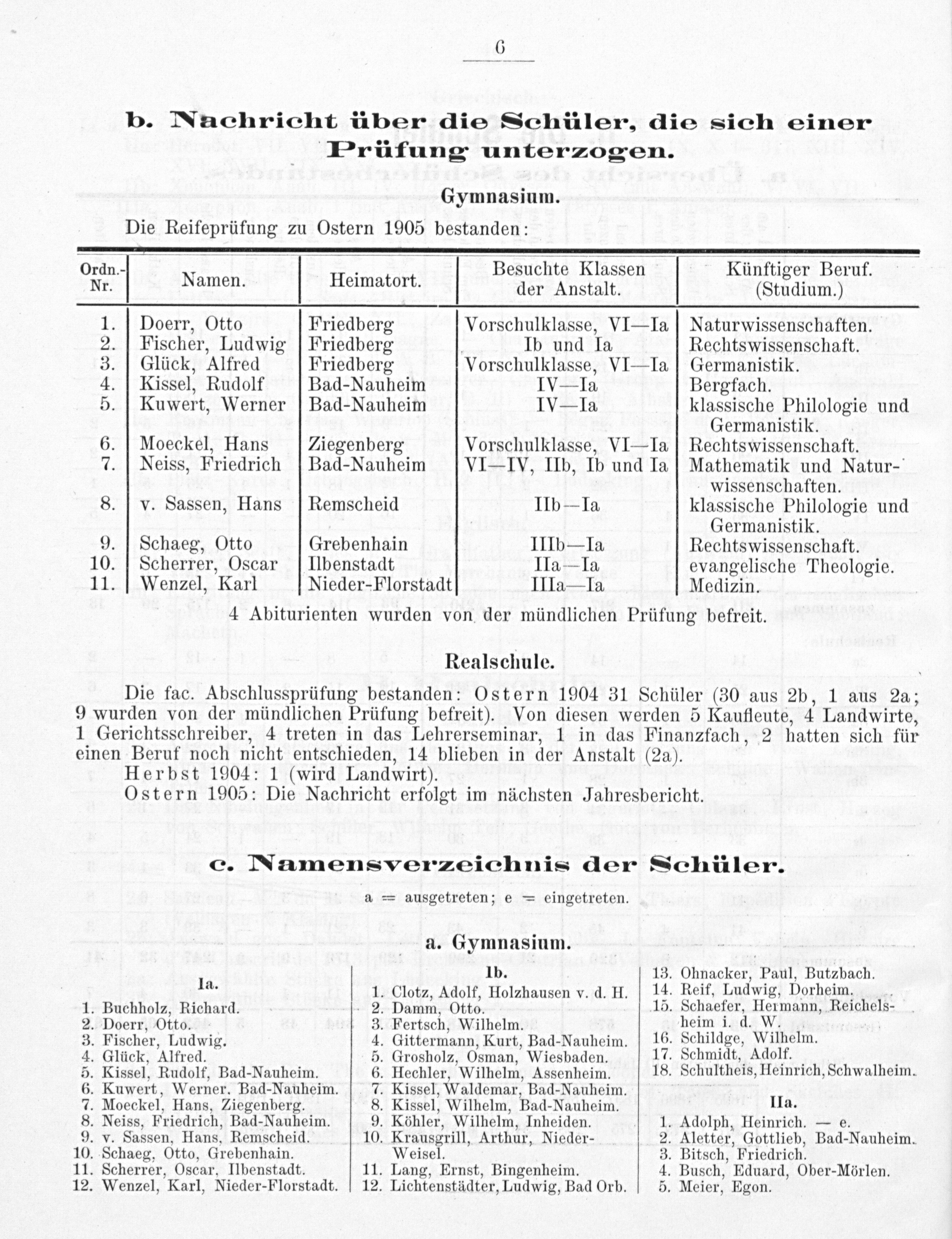 6

b. Nachricht über die Schüler, die sich einer Prüfung unterzogen.

Gymnasium.

Die Reifeprüfung zu Ostern 1905 bestanden:

| Ordn.-Nr. | Namen. | Heimatort. | Besuchte Klassen der Anstalt. | Künftiger Beruf. (Studium.) |
|---|---|---|---|---|
| 1. | Doerr, Otto | Friedberg | Vorschulklasse, VI—Ia | Naturwissenschaften. |
| 2. | Fischer, Ludwig | Friedberg | Ib und Ia | Rechtswissenschaft. |
| 3. | Glück, Alfred | Friedberg | Vorschulklasse, VI—Ia | Germanistik. |
| 4. | Kissel, Rudolf | Bad-Nauheim | IV—Ia | Bergfach. |
| 5. | Kuwert, Werner | Bad-Nauheim | IV—Ia | klassische Philologie und Germanistik. |
| 6. | Moeckel, Hans | Ziegenberg | Vorschulklasse, VI—Ia | Rechtswissenschaft. |
| 7. | Neiss, Friedrich | Bad-Nauheim | VI—IV, IIb, Ib und Ia | Mathematik und Naturwissenschaften. |
| 8. | v. Sassen, Hans | Remscheid | IIb—Ia | klassische Philologie und Germanistik. |
| 9. | Schaeg, Otto | Grebenhain | IIIb—Ia | Rechtswissenschaft. |
| 10. | Scherrer, Oscar | Ilbenstadt | IIa—Ia | evangelische Theologie. |
| 11. | Wenzel, Karl | Nieder-Florstadt | IIIa—Ia | Medizin. |

4 Abiturienten wurden von der mündlichen Prüfung befreit.

Realschule.

Die fac. Abschlussprüfung bestanden: Ostern 1904 31 Schüler (30 aus 2b, 1 aus 2a; 9 wurden von der mündlichen Prüfung befreit). Von diesen werden 5 Kaufleute, 4 Landwirte, 1 Gerichtsschreiber, 4 treten in das Lehrerseminar, 1 in das Finanzfach, 2 hatten sich für einen Beruf noch nicht entschieden, 14 blieben in der Anstalt (2a).

Herbst 1904: 1 (wird Landwirt).

Ostern 1905: Die Nachricht erfolgt im nächsten Jahresbericht.

c. Namensverzeichnis der Schüler.

a = ausgetreten; e = eingetreten.

a. Gymnasium.

Ia.
1. Buchholz, Richard.
2. Doerr, Otto.
3. Fischer, Ludwig.
4. Glück, Alfred.
5. Kissel, Rudolf, Bad-Nauheim.
6. Kuwert, Werner. Bad-Nauheim.
7. Moeckel, Hans, Ziegenberg.
8. Neiss, Friedrich, Bad-Nauheim.
9. v. Sassen, Hans, Remscheid.
10. Schaeg, Otto, Grebenhain.
11. Scherrer, Oscar, Ilbenstadt.
12. Wenzel, Karl, Nieder-Florstadt.

Ib.
1. Clotz, Adolf, Holzhausen v. d. H.
2. Damm, Otto.
3. Fertsch, Wilhelm.
4. Gittermann, Kurt, Bad-Nauheim.
5. Grosholz, Osman, Wiesbaden.
6. Hechler, Wilhelm, Assenheim.
7. Kissel, Waldemar, Bad-Nauheim.
8. Kissel, Wilhelm, Bad-Nauheim.
9. Köhler, Wilhelm, Inheiden.
10. Krausgrill, Arthur, Nieder-Weisel.
11. Lang, Ernst, Bingenheim.
12. Lichtenstädter, Ludwig, Bad Orb.

13. Ohnacker, Paul, Butzbach.
14. Reif, Ludwig, Dorheim.
15. Schaefer, Hermann, Reichelsheim i. d. W.
16. Schildge, Wilhelm.
17. Schmidt, Adolf.
18. Schultheis, Heinrich, Schwalheim.

IIa.
1. Adolph, Heinrich. — e.
2. Aletter, Gottlieb, Bad-Nauheim.
3. Bitsch, Friedrich.
4. Busch, Eduard, Ober-Mörlen.
5. Meier, Egon.